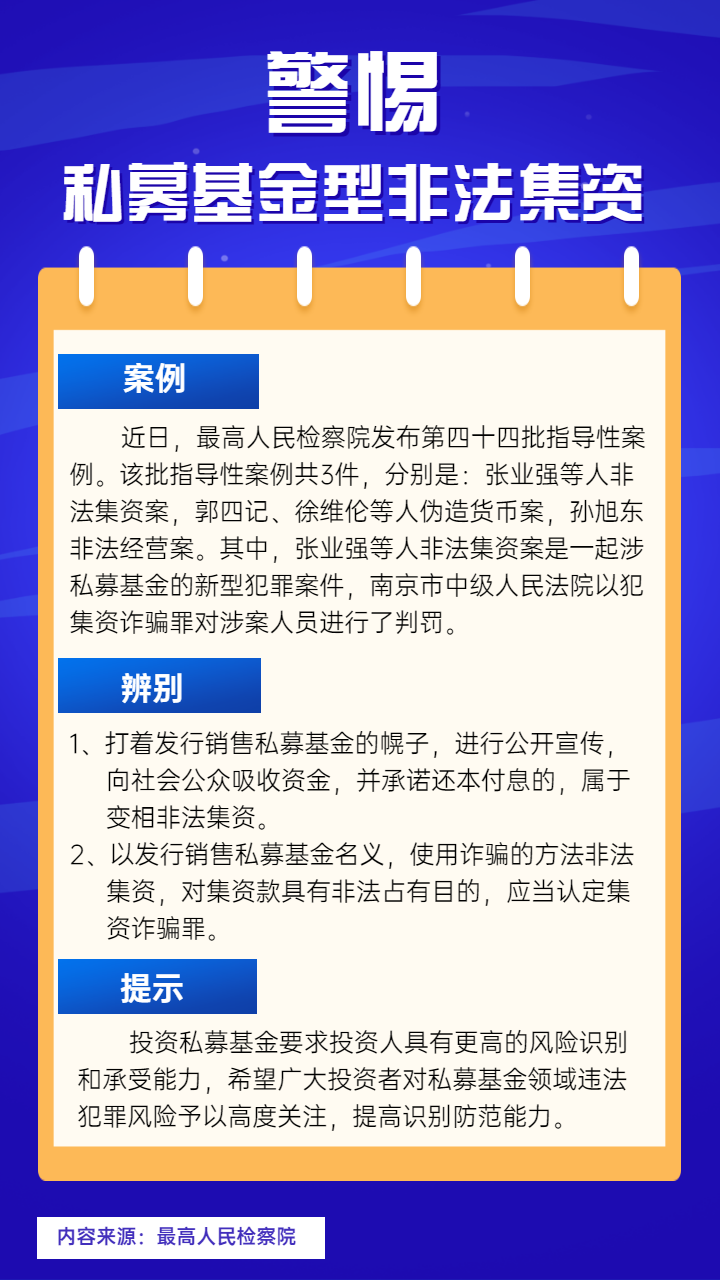 警惕
私募基金型非法集资

案例

近日，最高人民检察院发布第四十四批指导性案例。该批指导性案例共3件，分别是：张业强等人非法集资案，郭四记、徐维伦等人伪造货币案，孙旭东非法经营案。其中，张业强等人非法集资案是一起涉私募基金的新型犯罪案件，南京市中级人民法院以犯集资诈骗罪对涉案人员进行了判罚。

辨别

1、打着发行销售私募基金的幌子，进行公开宣传，向社会公众吸收资金，并承诺还本付息的，属于变相非法集资。

2、以发行销售私募基金名义，使用诈骗的方法非法集资，对集资款具有非法占有目的，应当认定集资诈骗罪。

提示

投资私募基金要求投资人具有更高的风险识别和承受能力，希望广大投资者对私募基金领域违法犯罪风险予以高度关注，提高识别防范能力。

内容来源：最高人民检察院